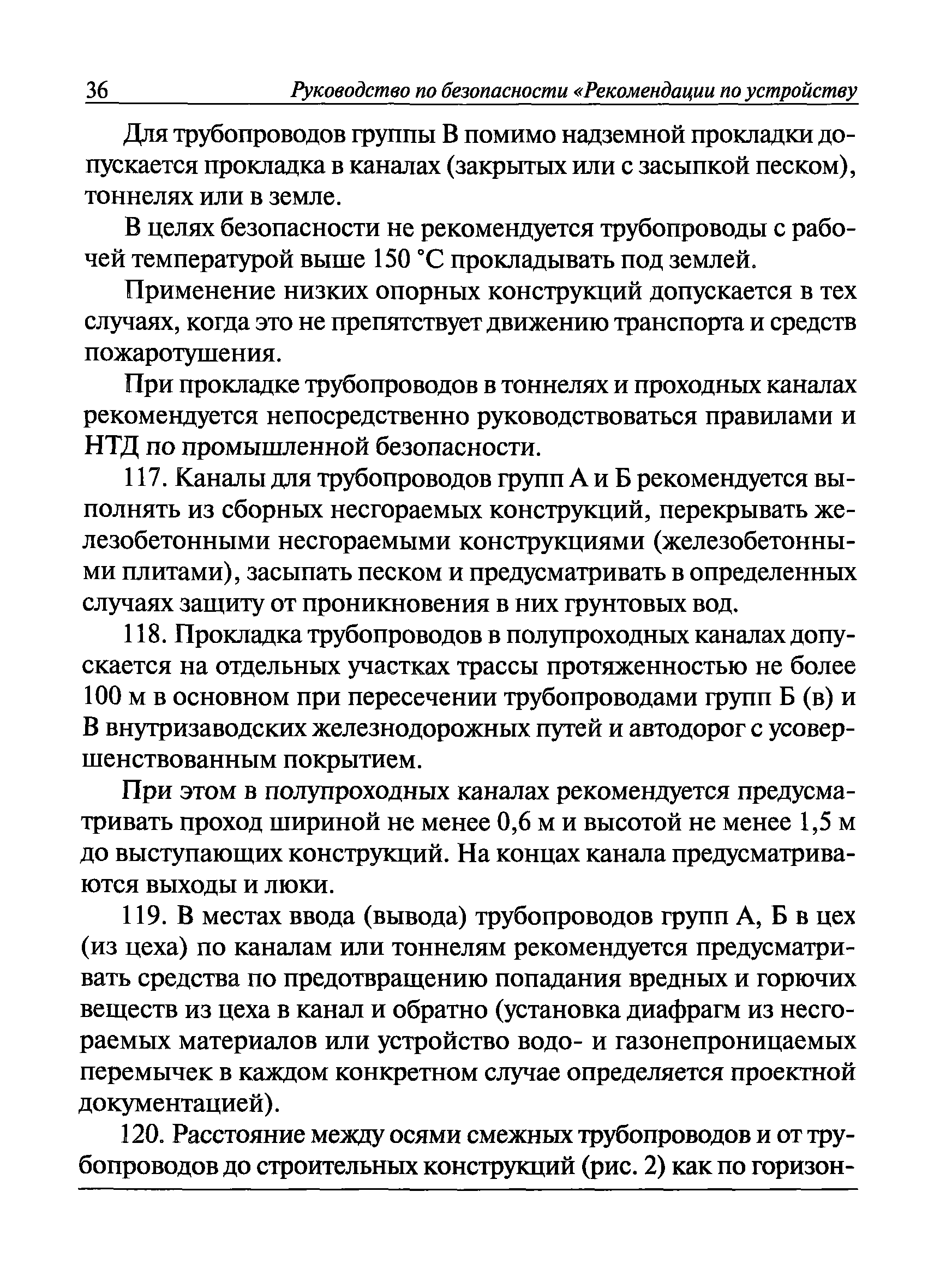 36 Руководство по безопасности «Рекомендации по устройству

Для трубопроводов группы В помимо надземной прокладки допускается прокладка в каналах (закрытых или с засыпкой песком), тоннелях или в земле.

В целях безопасности не рекомендуется трубопроводы с рабочей температурой выше 150 °С прокладывать под землей.

Применение низких опорных конструкций допускается в тех случаях, когда это не препятствует движению транспорта и средств пожаротушения.

При прокладке трубопроводов в тоннелях и проходных каналах рекомендуется непосредственно руководствоваться правилами и НТД по промышленной безопасности.

117. Каналы для трубопроводов групп А и Б рекомендуется выполнять из сборных несгораемых конструкций, перекрывать железобетонными несгораемыми конструкциями (железобетонными плитами), засыпать песком и предусматривать в определенных случаях защиту от проникновения в них грунтовых вод.

118. Прокладка трубопроводов в полупроходных каналах допускается на отдельных участках трассы протяженностью не более 100 м в основном при пересечении трубопроводами групп Б (в) и В внутризаводских железнодорожных путей и автодорог с усовершенствованным покрытием.

При этом в полупроходных каналах рекомендуется предусматривать проход шириной не менее 0,6 м и высотой не менее 1,5 м до выступающих конструкций. На концах канала предусматриваются выходы и люки.

119. В местах ввода (вывода) трубопроводов групп А, Б в цех (из цеха) по каналам или тоннелям рекомендуется предусматривать средства по предотвращению попадания вредных и горючих веществ из цеха в канал и обратно (установка диафрагм из несгораемых материалов или устройство водо- и газонепроницаемых перемычек в каждом конкретном случае определяется проектной документацией).

120. Расстояние между осями смежных трубопроводов и от трубопроводов до строительных конструкций (рис. 2) как по горизон-